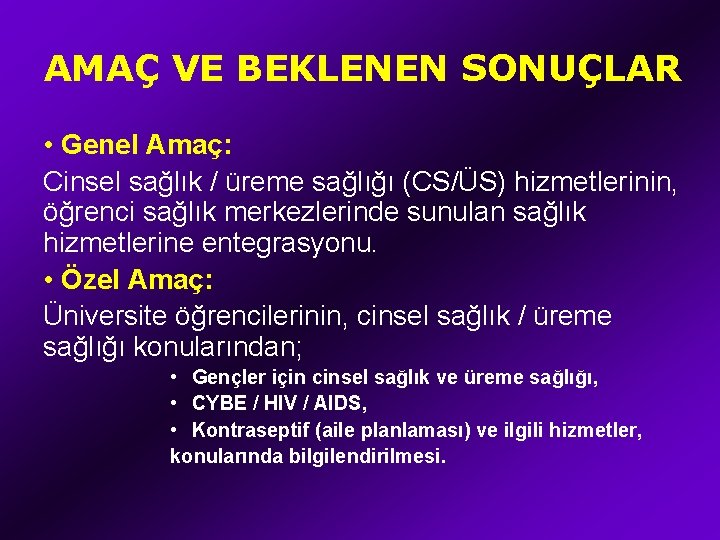 AMAÇ VE BEKLENEN SONUÇLAR

• Genel Amaç:

Cinsel sağlık / üreme sağlığı (CS/ÜS) hizmetlerinin, öğrenci sağlık merkezlerinde sunulan sağlık hizmetlerine entegrasyonu.

• Özel Amaç:

Üniversite öğrencilerinin, cinsel sağlık / üreme sağlığı konularından;

• Gençler için cinsel sağlık ve üreme sağlığı,
• CYBE / HIV / AIDS,
• Kontraseptif (aile planlaması) ve ilgili hizmetler,
konularında bilgilendirilmesi.